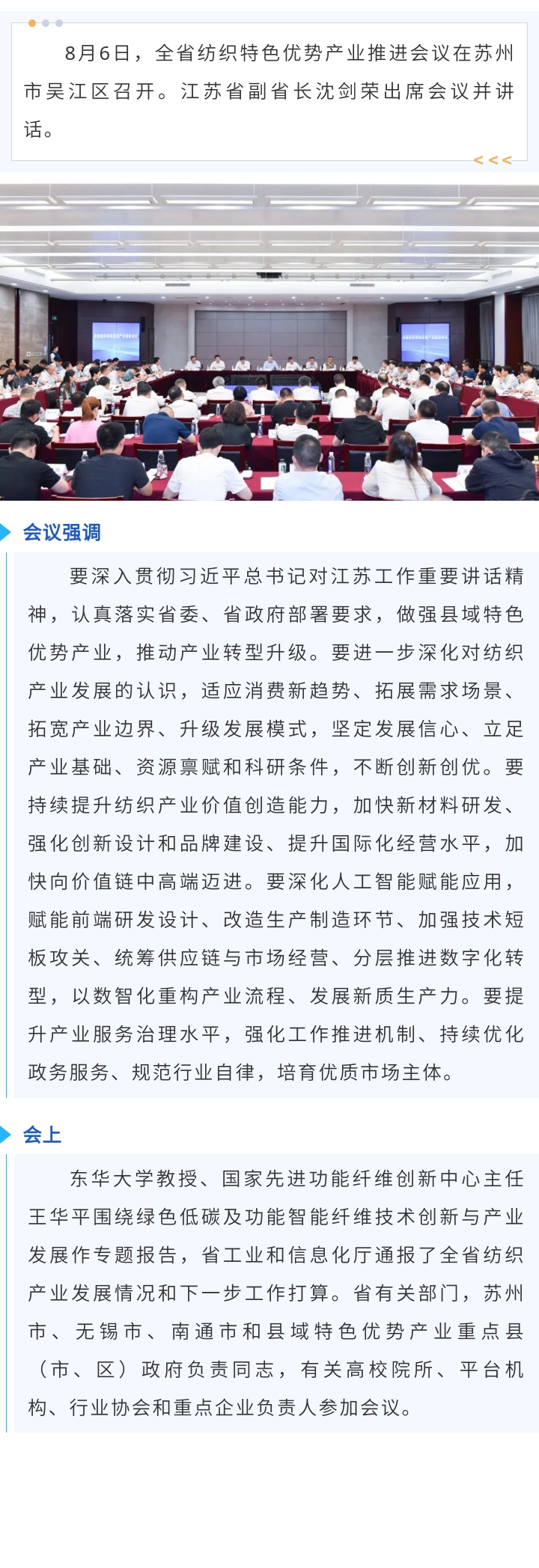 8月6日，全省纺织特色优势产业推进会议在苏州市吴江区召开。江苏省副省长沈剑荣出席会议并讲话。

<<<

会议强调

要深入贯彻习近平总书记对江苏工作重要讲话精神，认真落实省委、省政府部署要求，做强县域特色优势产业，推动产业转型升级。要进一步深化对纺织产业发展的认识，适应消费新趋势、拓展需求场景、拓宽产业边界、升级发展模式，坚定发展信心、立足产业基础、资源禀赋和科研条件，不断创新创优。要持续提升纺织产业价值创造能力，加快新材料研发、强化创新设计和品牌建设、提升国际化经营水平，加快向价值链中高端迈进。要深化人工智能赋能应用，赋能前端研发设计、改造生产制造环节、加强技术短板攻关、统筹供应链与市场经营、分层推进数字化转型，以数智化重构产业流程、发展新质生产力。要提升产业服务治理水平，强化工作推进机制、持续优化政务服务、规范行业自律，培育优质市场主体。

会上

东华大学教授、国家先进功能纤维创新中心主任王华平围绕绿色低碳及功能智能纤维技术创新与产业发展作专题报告，省工业和信息化厅通报了全省纺织产业发展情况和下一步工作打算。省有关部门，苏州市、无锡市、南通市和县域特色优势产业重点县（市、区）政府负责同志，有关高校院所、平台机构、行业协会和重点企业负责人参加会议。